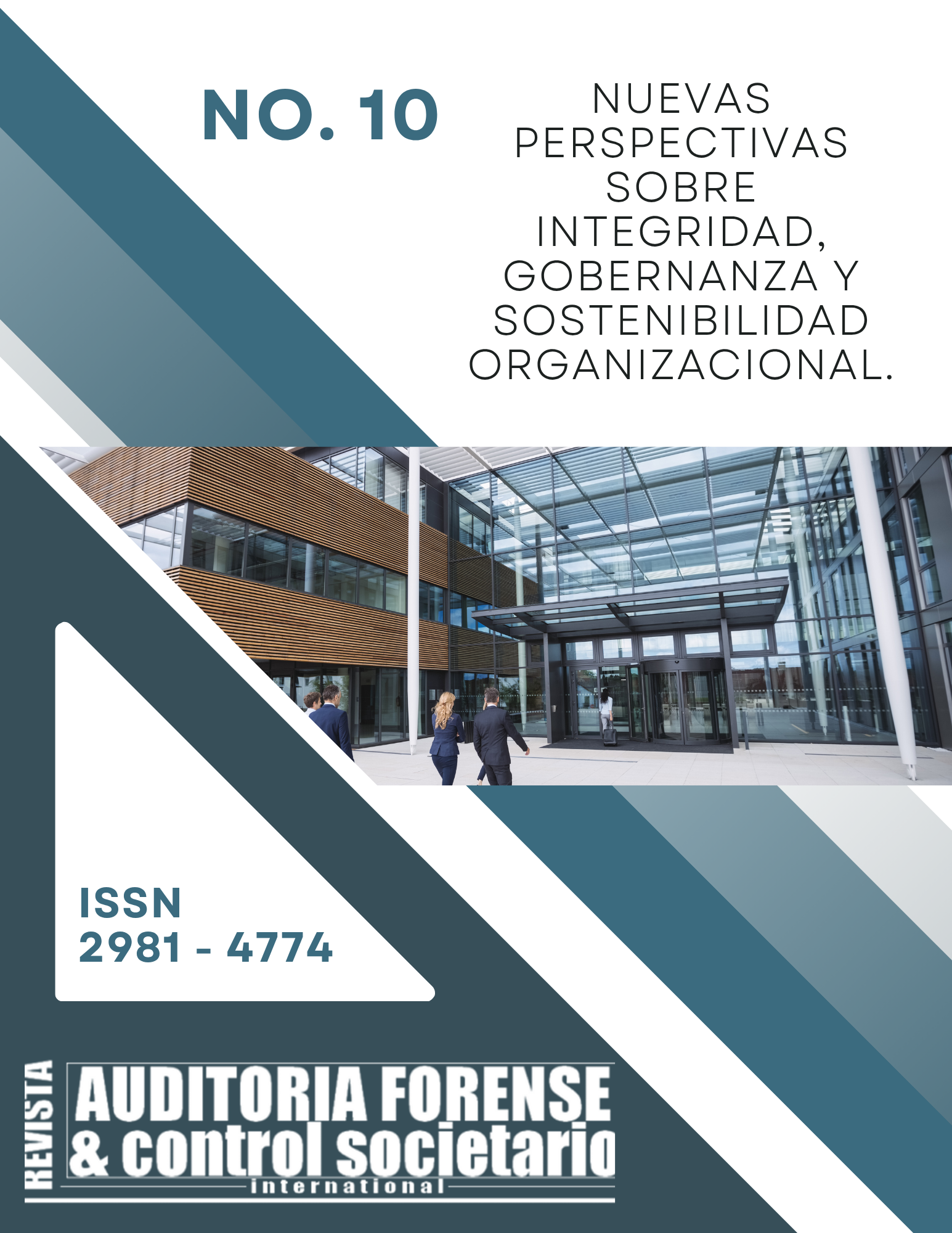 NO. 10

NUEVAS
PERSPECTIVAS
SOBRE
INTEGRIDAD,
GOBERNANZA Y
SOSTENIBILIDAD
ORGANIZACIONAL.

ISSN
2981 - 4774

REVISTA
AUDITORIA FORENSE
& control societario
international